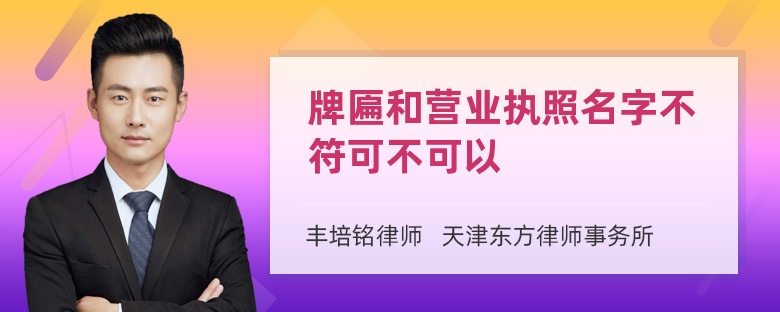 牌匾和营业执照名字不符可不可以

丰培铭律师　天津东方律师事务所